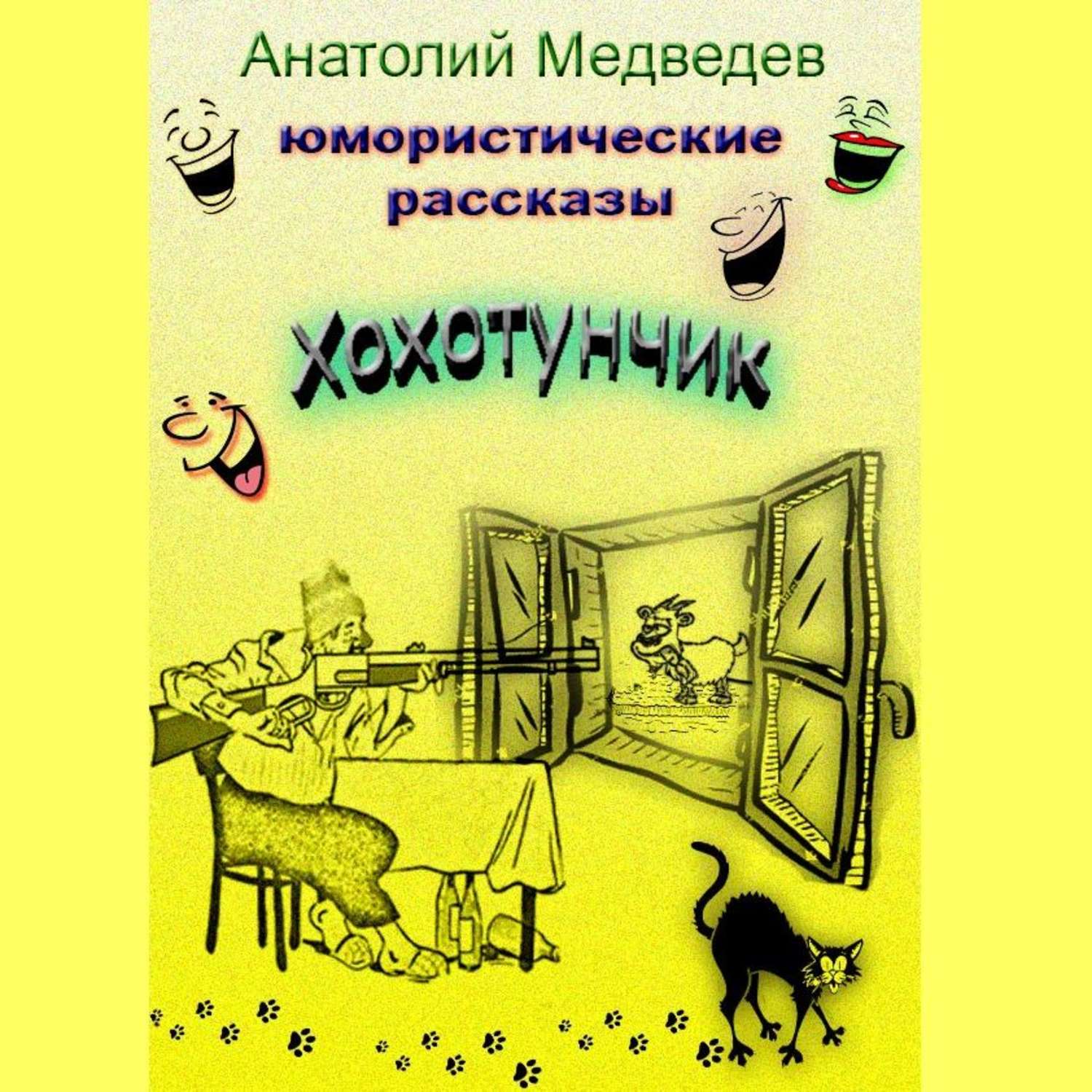 Анатолий Медведев

юмористические рассказы

ХОХОТУНЧИК